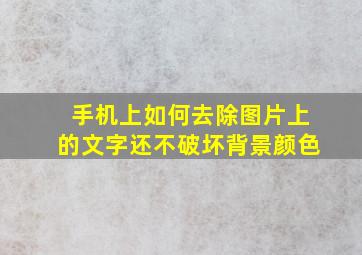 手机上如何去除图片上的文字还不破坏背景颜色